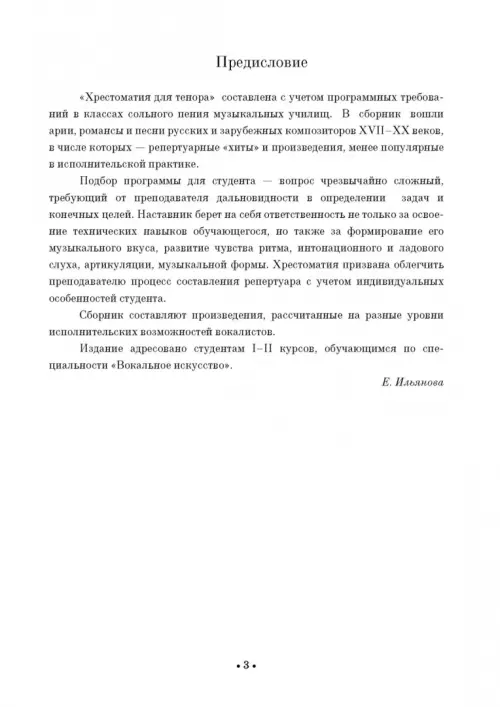 Предисловие

«Хрестоматия для тенора» составлена с учетом программных требований в классах сольного пения музыкальных училищ. В сборник вошли арии, романсы и песни русских и зарубежных композиторов XVII–XX веков, в числе которых — репертуарные «хиты» и произведения, менее популярные в исполнительской практике.

Подбор программы для студента — вопрос чрезвычайно сложный, требующий от преподавателя дальновидности в определении задач и конечных целей. Наставник берет на себя ответственность не только за освоение технических навыков обучающегося, но также за формирование его музыкального вкуса, развитие чувства ритма, интонационного и ладового слуха, артикуляции, музыкальной формы. Хрестоматия призвана облегчить преподавателю процесс составления репертуара с учетом индивидуальных особенностей студента.

Сборник составляют произведения, рассчитанные на разные уровни исполнительских возможностей вокалистов.

Издание адресовано студентам I–II курсов, обучающимся по специальности «Вокальное искусство».

Е. Ильянова

• 3 •